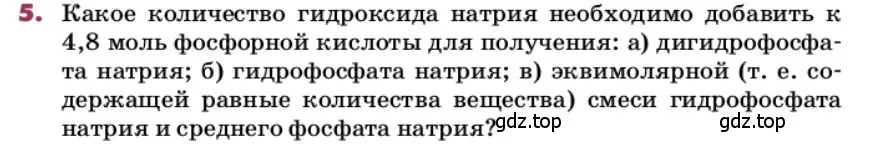 5. Какое количество гидроксида натрия необходимо добавить к 4,8 моль фосфорной кислоты для получения: а) дигидрофосфата натрия; б) гидрофосфата натрия; в) эквимолярной (т. е. содержащей равные количества вещества) смеси гидрофосфата натрия и среднего фосфата натрия? gdz.top gdz.top